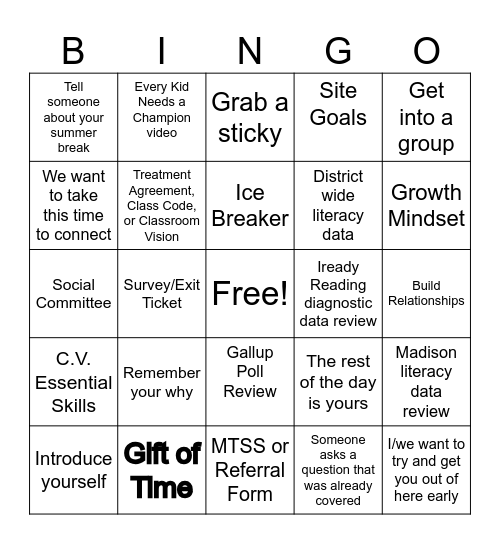 | B | I | N | G | O |
|---|---|---|---|---|
| Tell someone about your summer break | Every Kid Needs a Champion video | Grab a sticky | Site Goals | Get into a group |
| We want to take this time to connect | Treatment Agreement, Class Code, or Classroom Vision | Ice Breaker | District wide literacy data | Growth Mindset |
| Social Committee | Survey/Exit Ticket | Free! | Iready Reading diagnostic data review | Build Relationships |
| C.V. Essential Skills | Remember your why | Gallup Poll Review | The rest of the day is yours | Madison literacy data review |
| Introduce yourself | Gift of Time | MTSS or Referral Form | Someone asks a question that was already covered | I/we want to try and get you out of here early |